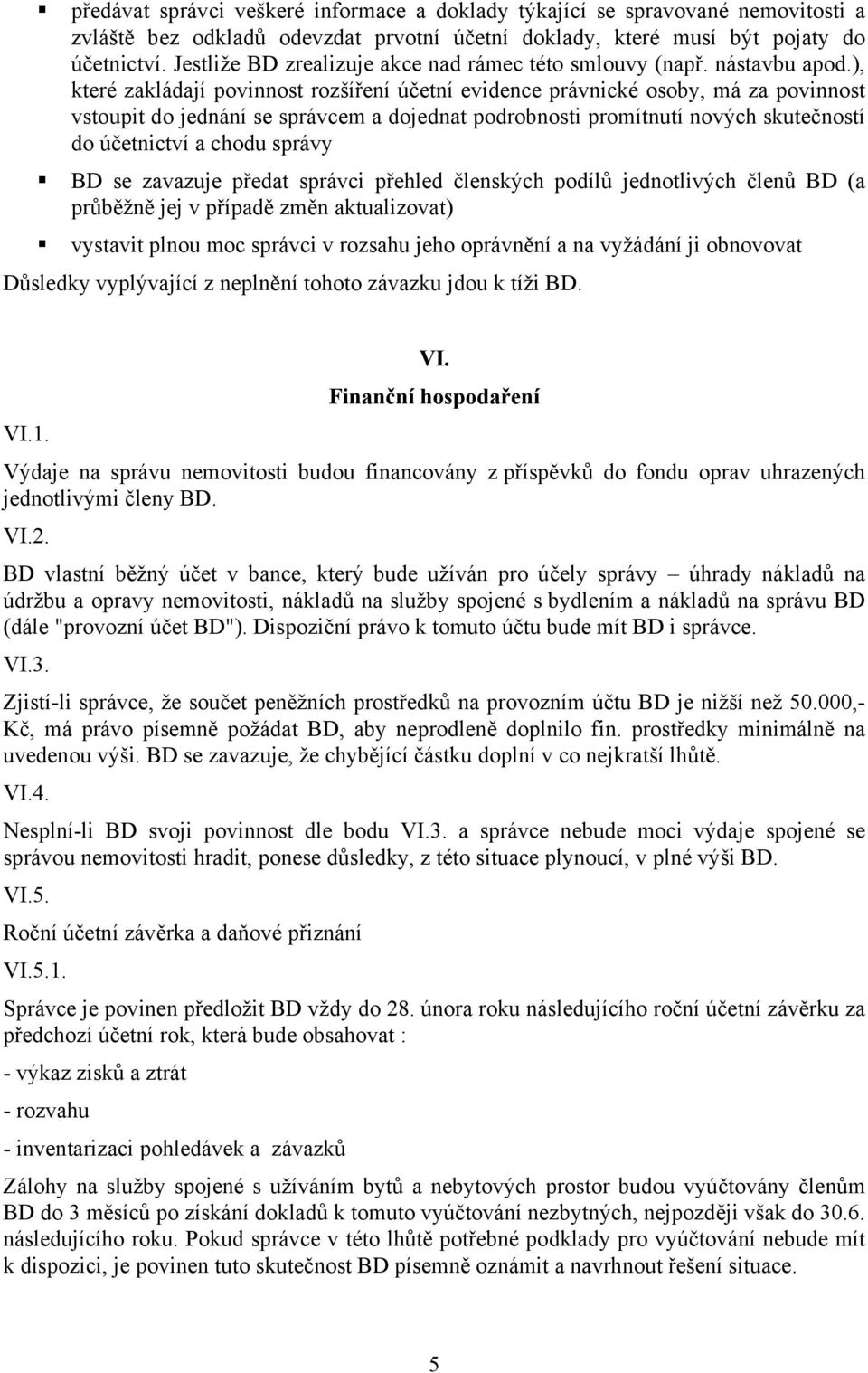 ▪ předávat správci veškeré informace a doklady týkající se spravované nemovitosti a zvláště bez odkladů odevzdat prvotní účetní doklady, které musí být pojaty do účetnictví. Jestliže BD zrealizuje akce nad rámec této smlouvy (např. nástavbu apod.), které zakládají povinnost rozšíření účetní evidence právnické osoby, má za povinnost vstoupit do jednání se správcem a dojednat podrobnosti promítnutí nových skutečností do účetnictví a chodu správy

▪ BD se zavazuje předat správci přehled členských podílů jednotlivých členů BD (a průběžně jej v případě změn aktualizovat)

▪ vystavit plnou moc správci v rozsahu jeho oprávnění a na vyžádání ji obnovovat

Důsledky vyplývající z neplnění tohoto závazku jdou k tíži BD.

VI.
Finanční hospodaření

VI.1.

Výdaje na správu nemovitosti budou financovány z příspěvků do fondu oprav uhrazených jednotlivými členy BD.

VI.2.

BD vlastní běžný účet v bance, který bude užíván pro účely správy – úhrady nákladů na údržbu a opravy nemovitosti, nákladů na služby spojené s bydlením a nákladů na správu BD (dále "provozní účet BD"). Dispoziční právo k tomuto účtu bude mít BD i správce.

VI.3.

Zjistí-li správce, že součet peněžních prostředků na provozním účtu BD je nižší než 50.000,- Kč, má právo písemně požádat BD, aby neprodleně doplnilo fin. prostředky minimálně na uvedenou výši. BD se zavazuje, že chybějící částku doplní v co nejkratší lhůtě.

VI.4.

Nesplní-li BD svoji povinnost dle bodu VI.3. a správce nebude moci výdaje spojené se správou nemovitosti hradit, ponese důsledky, z této situace plynoucí, v plné výši BD.

VI.5.

Roční účetní závěrka a daňové přiznání

VI.5.1.

Správce je povinen předložit BD vždy do 28. února roku následujícího roční účetní závěrku za předchozí účetní rok, která bude obsahovat :

- výkaz zisků a ztrát

- rozvahu

- inventarizaci pohledávek a závazků

Zálohy na služby spojené s užíváním bytů a nebytových prostor budou vyúčtovány členům BD do 3 měsíců po získání dokladů k tomuto vyúčtování nezbytných, nejpozději však do 30.6. následujícího roku. Pokud správce v této lhůtě potřebné podklady pro vyúčtování nebude mít k dispozici, je povinen tuto skutečnost BD písemně oznámit a navrhnout řešení situace.

5